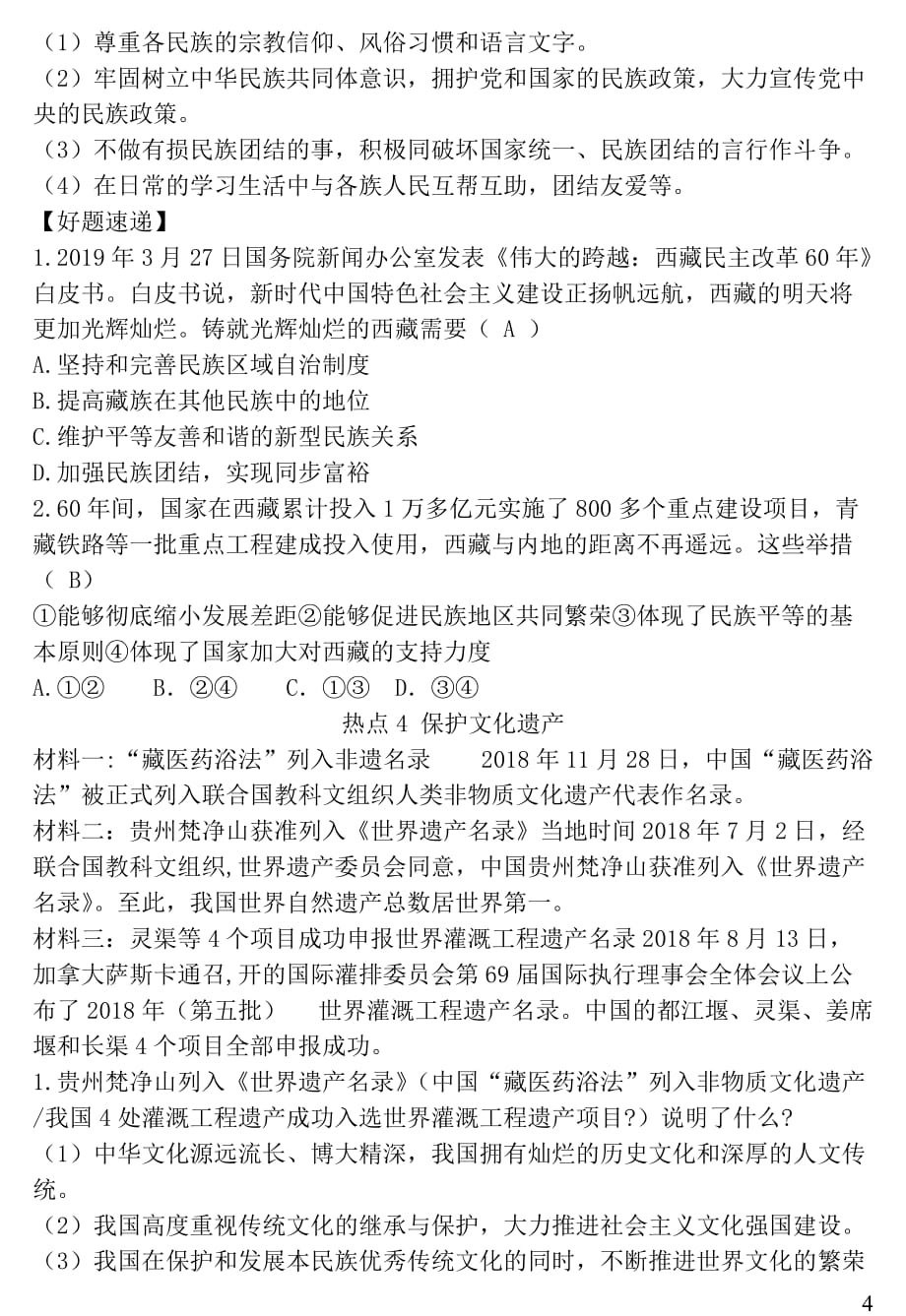 （1）尊重各民族的宗教信仰、风俗习惯和语言文字。
（2）牢固树立中华民族共同体意识，拥护党和国家的民族政策，大力宣传党中央的民族政策。
（3）不做有损民族团结的事，积极同破坏国家统一、民族团结的言行作斗争。
（4）在日常的学习生活中与各族人民互帮互助，团结友爱等。
【好题速递】
1.2019 年 3 月 27 日国务院新闻办公室发表《伟大的跨越：西藏民主改革 60 年》白皮书。白皮书说，新时代中国特色社会主义建设正扬帆远航，西藏的明天将更加光辉灿烂。铸就光辉灿烂的西藏需要（ A ）
A.坚持和完善民族区域自治制度
B.提高藏族在其他民族中的地位
C.维护平等友善和谐的新型民族关系
D.加强民族团结，实现同步富裕
2.60 年间，国家在西藏累计投入 1 万多亿元实施了 800 多个重点建设项目，青藏铁路等一批重点工程建成投入使用，西藏与内地的距离不再遥远。这些举措（ B）
①能够彻底缩小发展差距②能够促进民族地区共同繁荣③体现了民族平等的基本原则④体现了国家加大对西藏的支持力度
A.①②　B. ②④　C. ①③　D. ③④
热点 4 保护文化遗产
材料一：“藏医药浴法”列入非遗名录　2018 年 11 月 28 日，中国“藏医药浴法”被正式列入联合国教科文组织人类非物质文化遗产代表作名录。
材料二：贵州梵净山获准列入《世界遗产名录》当地时间 2018 年 7 月 2 日，经联合国教科文组织,世界遗产委员会同意，中国贵州梵净山获准列入《世界遗产名录》。至此，我国世界自然遗产总数居世界第一。
材料三：灵渠等 4 个项目成功申报世界灌溉工程遗产名录 2018 年 8 月 13 日，加拿大萨斯卡通召,开的国际灌排委员会第 69 届国际执行理事会全体会议上公布了 2018 年（第五批）　世界灌溉工程遗产名录。中国的都江堰、灵渠、姜席堰和长渠 4 个项目全部申报成功。
1.贵州梵净山列入《世界遗产名录》(中国“藏医药浴法”列入非物质文化遗产/我国 4 处灌溉工程遗产成功入选世界灌溉工程遗产项目?）说明了什么?
（1）中华文化源远流长、博大精深，我国拥有灿烂的历史文化和深厚的人文传统。
（2）我国高度重视传统文化的继承与保护，大力推进社会主义文化强国建设。
（3）我国在保护和发展本民族优秀传统文化的同时，不断推进世界文化的繁荣
4